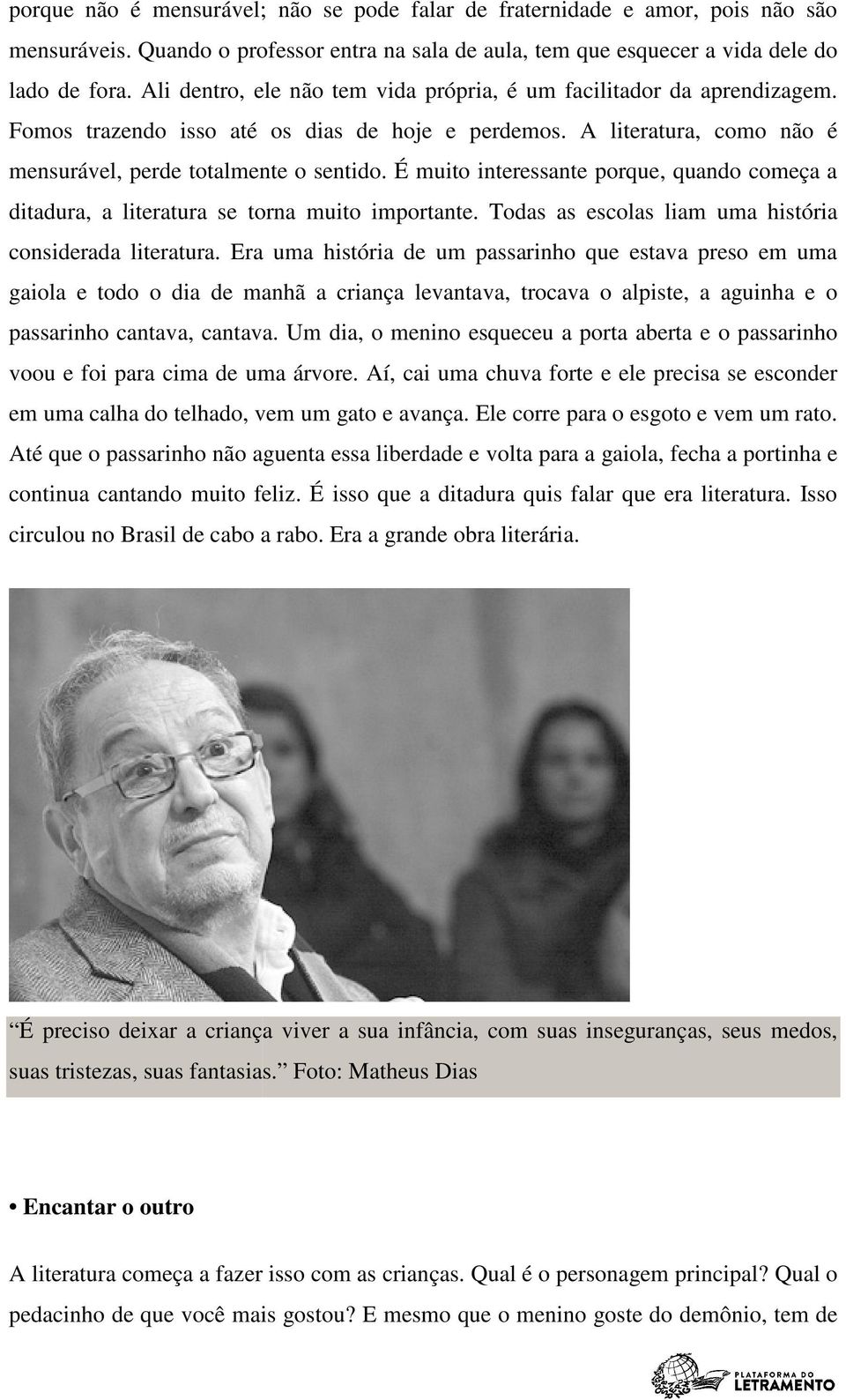 porque não é mensurável; não se pode falar de fraternidade e amor, pois não são mensuráveis. Quando o professor entra na sala de aula, tem que esquecer a vida dele do lado de fora. Ali dentro, ele não tem vida própria, é um facilitador da aprendizagem. Fomos trazendo isso até os dias de hoje e perdemos. A literatura, como não é mensurável, perde totalmente o sentido. É muito interessante porque, quando começa a ditadura, a literatura se torna muito importante. Todas as escolas liam uma história considerada literatura. Era uma história de um passarinho que estava preso em uma gaiola e todo o dia de manhã a criança levantava, trocava o alpiste, a aguinha e o passarinho cantava, cantava. Um dia, o menino esqueceu a porta aberta e o passarinho voou e foi para cima de uma árvore. Aí, cai uma chuva forte e ele precisa se esconder em uma calha do telhado, vem um gato e avança. Ele corre para o esgoto e vem um rato. Até que o passarinho não aguenta essa liberdade e volta para a gaiola, fecha a portinha e continua cantando muito feliz. É isso que a ditadura quis falar que era literatura. Isso circulou no Brasil de cabo a rabo. Era a grande obra literária.

É preciso deixar a criança viver a sua infância, com suas inseguranças, seus medos, suas tristezas, suas fantasias. Foto: Matheus Dias

• Encantar o outro

A literatura começa a fazer isso com as crianças. Qual é o personagem principal? Qual o pedacinho de que você mais gostou? E mesmo que o menino goste do demônio, tem de

PLATAFORMA DO LETRAMENTO